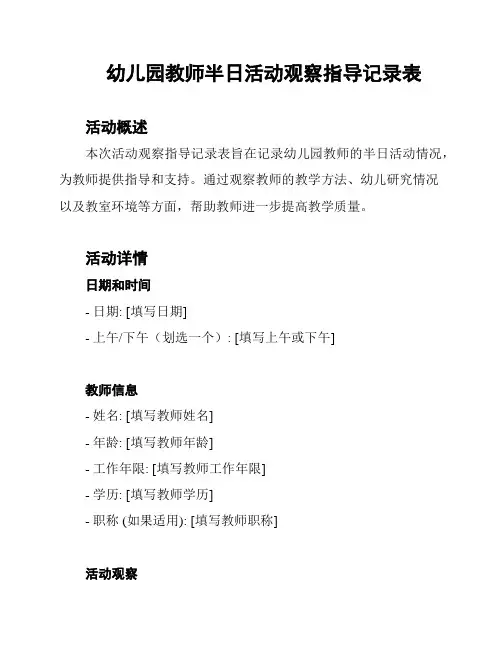 幼儿园教师半日活动观察指导记录表

活动概述

本次活动观察指导记录表旨在记录幼儿园教师的半日活动情况，为教师提供指导和支持。通过观察教师的教学方法、幼儿研究情况以及教室环境等方面，帮助教师进一步提高教学质量。

活动详情

日期和时间

- 日期: [填写日期]

- 上午/下午（划选一个）: [填写上午或下午]

教师信息

- 姓名: [填写教师姓名]

- 年龄: [填写教师年龄]

- 工作年限: [填写教师工作年限]

- 学历: [填写教师学历]

- 职称 (如果适用): [填写教师职称]

活动观察